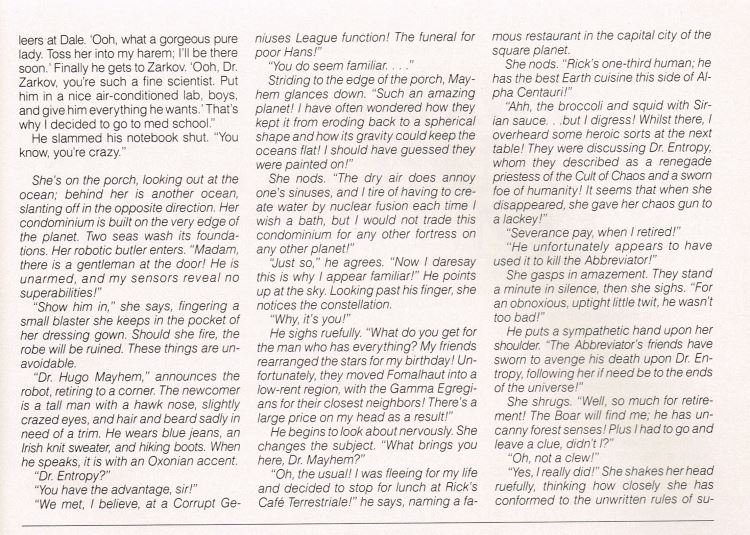 leers at Dale. 'Ooh, what a gorgeous pure lady. Toss her into my harem; I'll be there soon.' Finally he gets to Zarkov. 'Ooh, Dr. Zarkov, you're such a fine scientist. Put him in a nice air-conditioned lab, boys, and give him everything he wants.' That's why I decided to go to med school."

He slammed his notebook shut. "You know, you're crazy."

She's on the porch, looking out at the ocean; behind her is another ocean, slanting off in the opposite direction. Her condominium is built on the very edge of the planet. Two seas wash its foundations. Her robotic butler enters. "Madam, there is a gentleman at the door! He is unarmed, and my sensors reveal no superabilities!"

"Show him in," she says, fingering a small blaster she keeps in the pocket of her dressing gown. Should she fire, the robe will be ruined. These things are unavoidable.

"Dr. Hugo Mayhem," announces the robot, retiring to a corner. The newcomer is a tall man with a hawk nose, slightly crazed eyes, and hair and beard sadly in need of a trim. He wears blue jeans, an Irish knit sweater, and hiking boots. When he speaks, it is with an Oxonian accent.

"Dr. Entropy?"

"You have the advantage, sir!"

"We met, I believe, at a Corrupt Geniuses League function! The funeral for poor Hans!"

"You do seem familiar. . . ."

Striding to the edge of the porch, Mayhem glances down. "Such an amazing planet! I have often wondered how they kept it from eroding back to a spherical shape and how its gravity could keep the oceans flat! I should have guessed they were painted on!"

She nods. "The dry air does annoy one's sinuses, and I tire of having to create water by nuclear fusion each time I wish a bath, but I would not trade this condominium for any other fortress on any other planet!"

"Just so," he agrees. "Now I daresay this is why I appear familiar!" He points up at the sky. Looking past his finger, she notices the constellation.

"Why, it's you!"

He sighs ruefully. "What do you get for the man who has everything? My friends rearranged the stars for my birthday! Unfortunately, they moved Fomalhaut into a low-rent region, with the Gamma Egregians for their closest neighbors! There's a large price on my head as a result!"

He begins to look about nervously. She changes the subject. "What brings you here, Dr. Mayhem?"

"Oh, the usual! I was fleeing for my life and decided to stop for lunch at Rick's Café Terrestriale!" he says, naming a famous restaurant in the capital city of the square planet.

She nods. "Rick's one-third human; he has the best Earth cuisine this side of Alpha Centauri!"

"Ahh, the broccoli and squid with Sirian sauce. . .but I digress! Whilst there, I overheard some heroic sorts at the next table! They were discussing Dr. Entropy, whom they described as a renegade priestess of the Cult of Chaos and a sworn foe of humanity! It seems that when she disappeared, she gave her chaos gun to a lackey!"

"Severance pay, when I retired!"

"He unfortunately appears to have used it to kill the Abbreviator!"

She gasps in amazement. They stand a minute in silence, then she sighs. "For an obnoxious, uptight little twit, he wasn't too bad!"

He puts a sympathetic hand upon her shoulder. "The Abbreviator's friends have sworn to avenge his death upon Dr. Entropy, following her if need be to the ends of the universe!"

She shrugs. "Well, so much for retirement! The Boar will find me; he has uncanny forest senses! Plus I had to go and leave a clue, didn't I?"

"Oh, not a clew!"

"Yes, I really did!" She shakes her head ruefully, thinking how closely she has conformed to the unwritten rules of su-